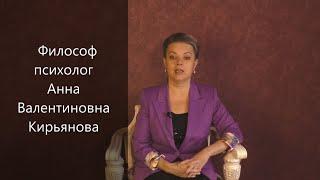 Философ
психолог
Анна
Валентиновна
Кирьянова